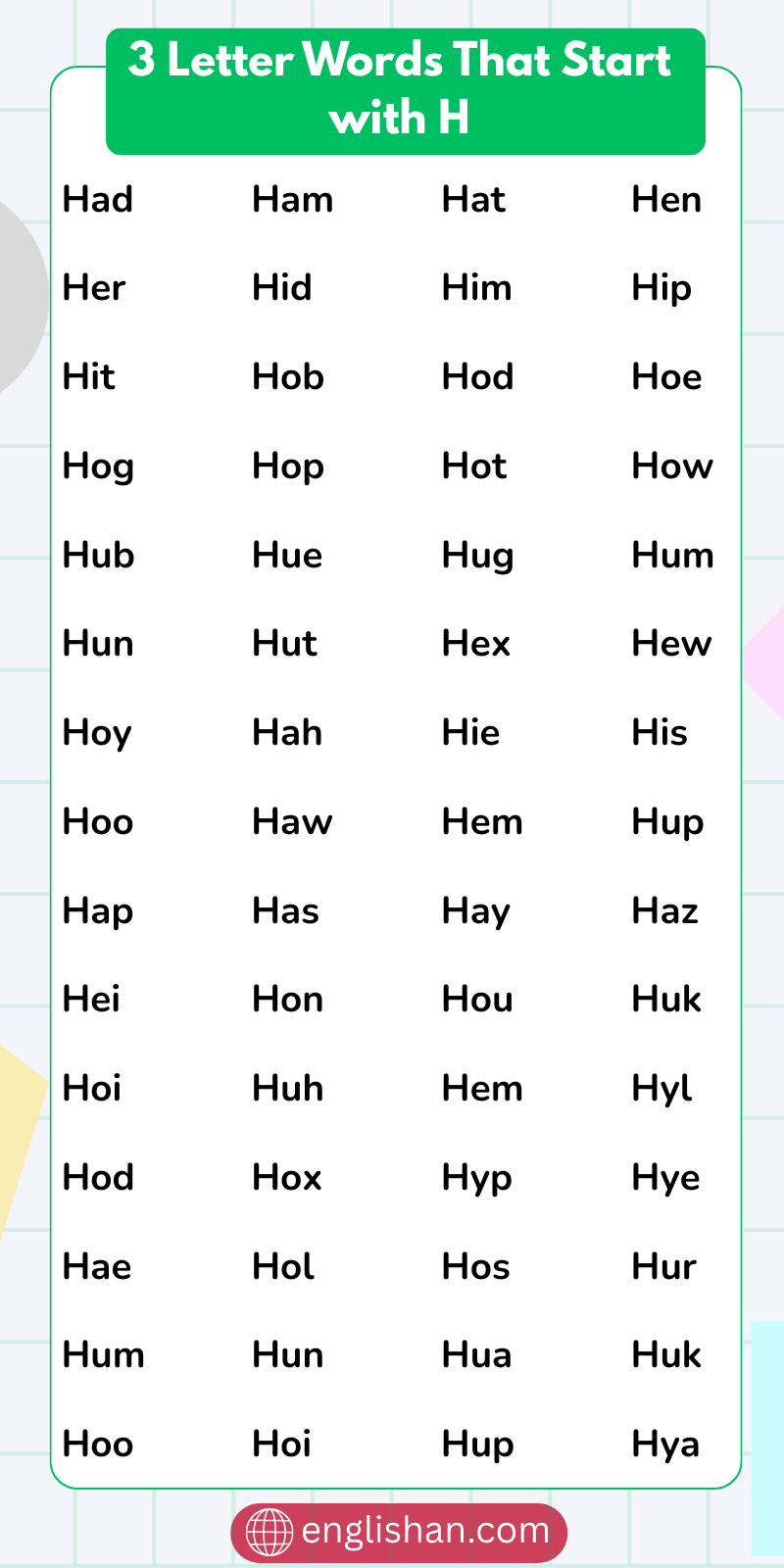 3 Letter Words That Start with H

| | | | |
|---|---|---|---|
| Had | Ham | Hat | Hen |
| Her | Hid | Him | Hip |
| Hit | Hob | Hod | Hoe |
| Hog | Hop | Hot | How |
| Hub | Hue | Hug | Hum |
| Hun | Hut | Hex | Hew |
| Hoy | Hah | Hie | His |
| Hoo | Haw | Hem | Hup |
| Hap | Has | Hay | Haz |
| Hei | Hon | Hou | Huk |
| Hoi | Huh | Hem | Hyl |
| Hod | Hox | Hyp | Hye |
| Hae | Hol | Hos | Hur |
| Hum | Hun | Hua | Huk |
| Hoo | Hoi | Hup | Hya |

englishan.com